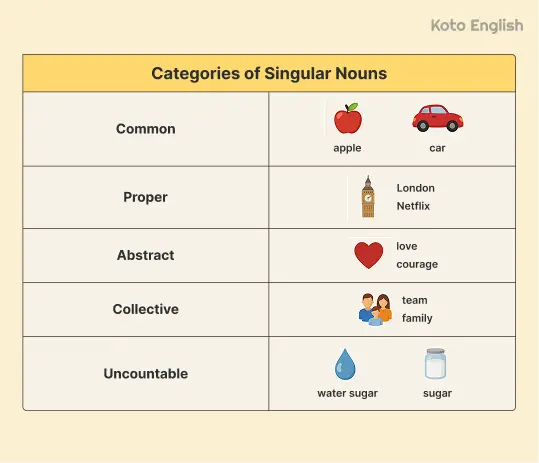 Koto English

| Categories of Singular Nouns | |
|---|---|
| Common | apple car |
| Proper | London Netflix |
| Abstract | love courage |
| Collective | team family |
| Uncountable | water sugar sugar |